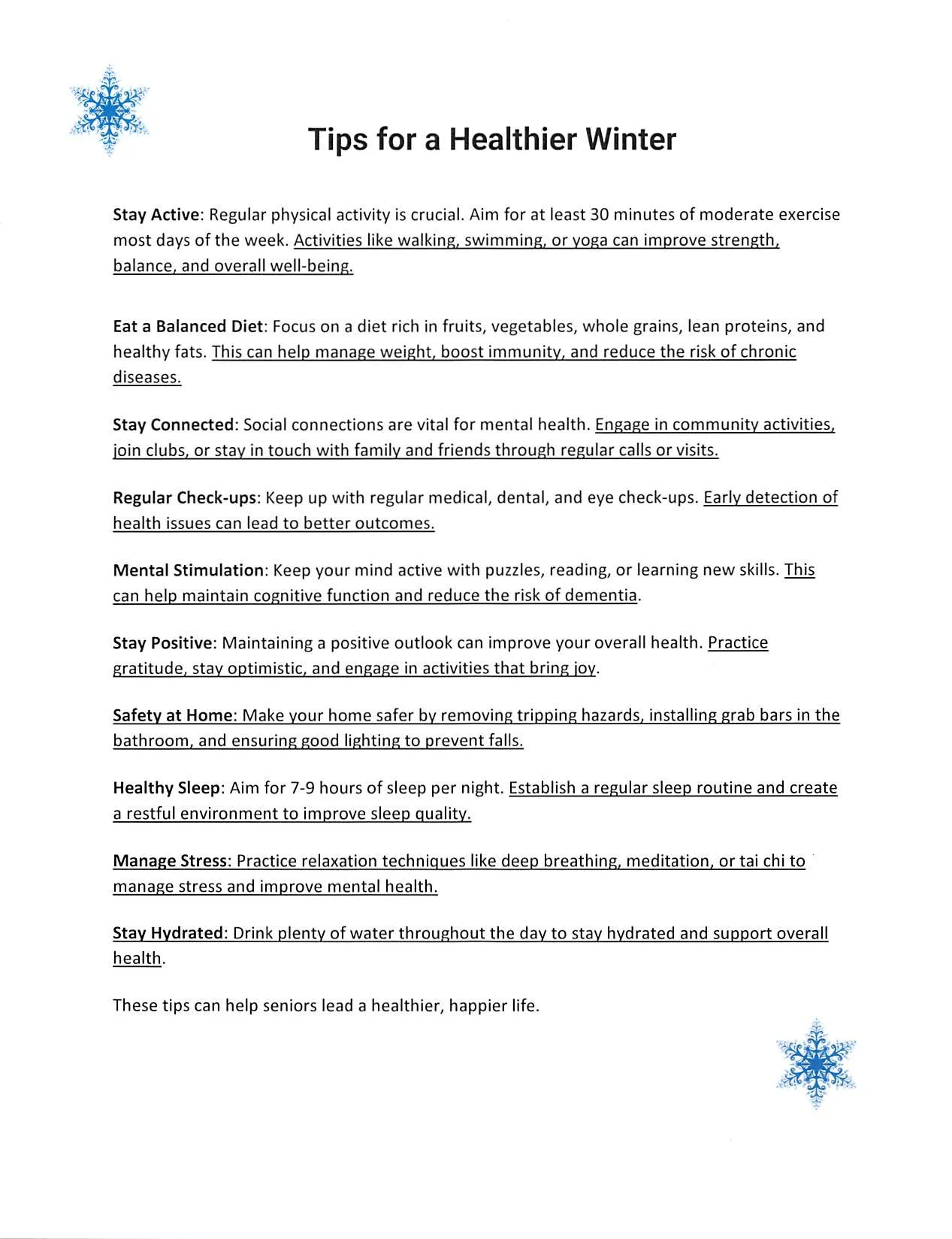 Tips for a Healthier Winter

Stay Active: Regular physical activity is crucial. Aim for at least 30 minutes of moderate exercise most days of the week. Activities like walking, swimming, or yoga can improve strength, balance, and overall well-being.

Eat a Balanced Diet: Focus on a diet rich in fruits, vegetables, whole grains, lean proteins, and healthy fats. This can help manage weight, boost immunity, and reduce the risk of chronic diseases.

Stay Connected: Social connections are vital for mental health. Engage in community activities, join clubs, or stay in touch with family and friends through regular calls or visits.

Regular Check-ups: Keep up with regular medical, dental, and eye check-ups. Early detection of health issues can lead to better outcomes.

Mental Stimulation: Keep your mind active with puzzles, reading, or learning new skills. This can help maintain cognitive function and reduce the risk of dementia.

Stay Positive: Maintaining a positive outlook can improve your overall health. Practice gratitude, stay optimistic, and engage in activities that bring joy.

Safety at Home: Make your home safer by removing tripping hazards, installing grab bars in the bathroom, and ensuring good lighting to prevent falls.

Healthy Sleep: Aim for 7-9 hours of sleep per night. Establish a regular sleep routine and create a restful environment to improve sleep quality.

Manage Stress: Practice relaxation techniques like deep breathing, meditation, or tai chi to manage stress and improve mental health.

Stay Hydrated: Drink plenty of water throughout the day to stay hydrated and support overall health.

These tips can help seniors lead a healthier, happier life.